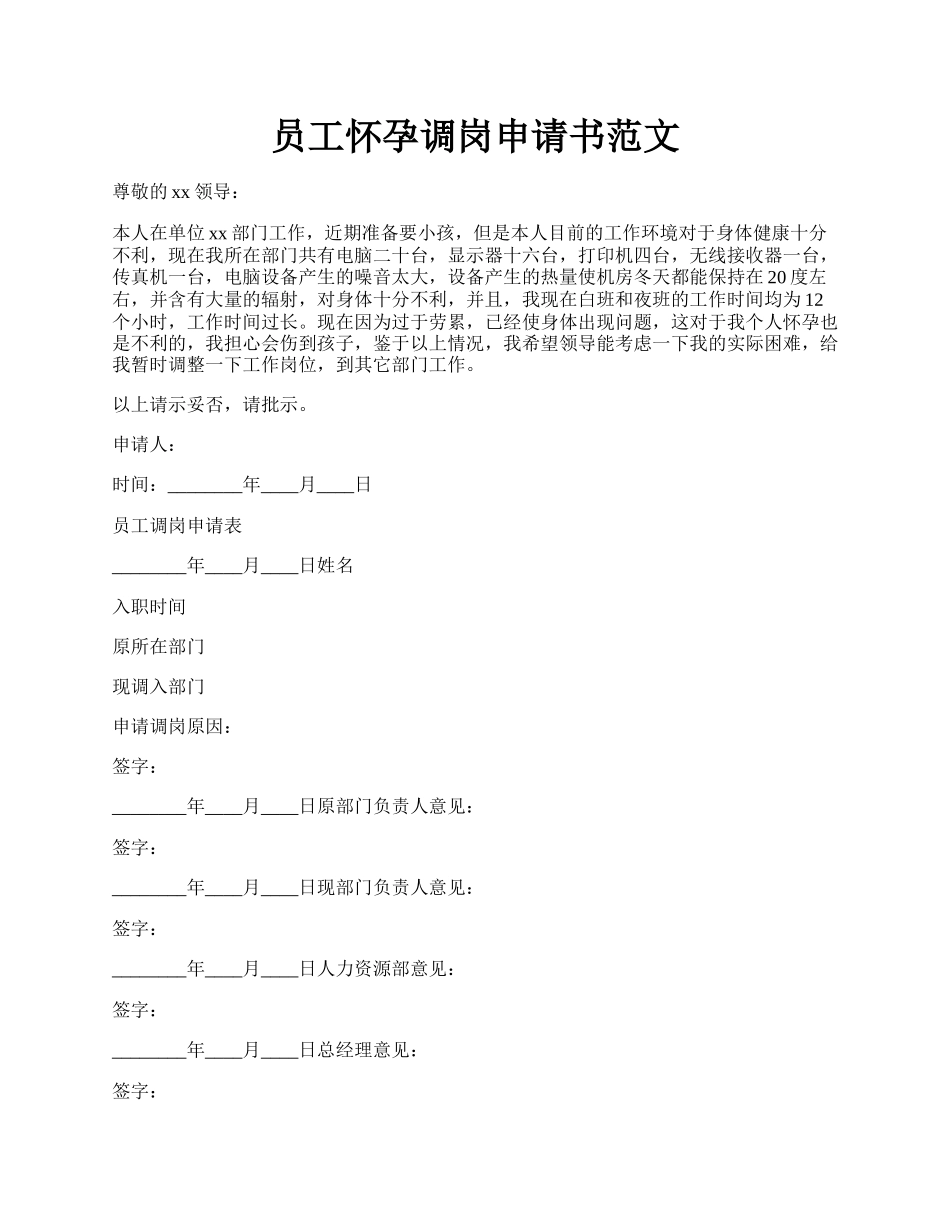 员工怀孕调岗申请书范文

尊敬的 xx 领导：

本人在单位 xx 部门工作，近期准备要小孩，但是本人目前的工作环境对于身体健康十分不利，现在我所在部门共有电脑二十台，显示器十六台，打印机四台，无线接收器一台，传真机一台，电脑设备产生的噪音太大，设备产生的热量使机房冬天都能保持在 20 度左右，并含有大量的辐射，对身体十分不利，并且，我现在白班和夜班的工作时间均为 12 个小时，工作时间过长。现在因为过于劳累，已经使身体出现问题，这对于我个人怀孕也是不利的，我担心会伤到孩子，鉴于以上情况，我希望领导能考虑一下我的实际困难，给我暂时调整一下工作岗位，到其它部门工作。

以上请示妥否，请批示。

申请人：

时间：________年____月____日

员工调岗申请表

________年____月____日姓名

入职时间

原所在部门

现调入部门

申请调岗原因：

签字：

________年____月____日原部门负责人意见：

签字：

________年____月____日现部门负责人意见：

签字：

________年____月____日人力资源部意见：

签字：

________年____月____日总经理意见：

签字：